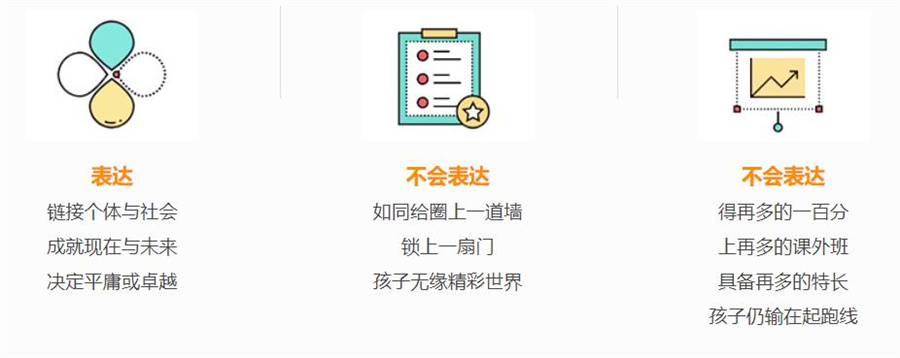 表达

链接个体与社会

成就现在与未来

决定平庸或卓越

不会表达

如同给圈上一道墙

锁上一扇门

孩子无缘精彩世界

不会表达

得再多的一百分

上再多的课外班

具备再多的特长

孩子仍输在起跑线